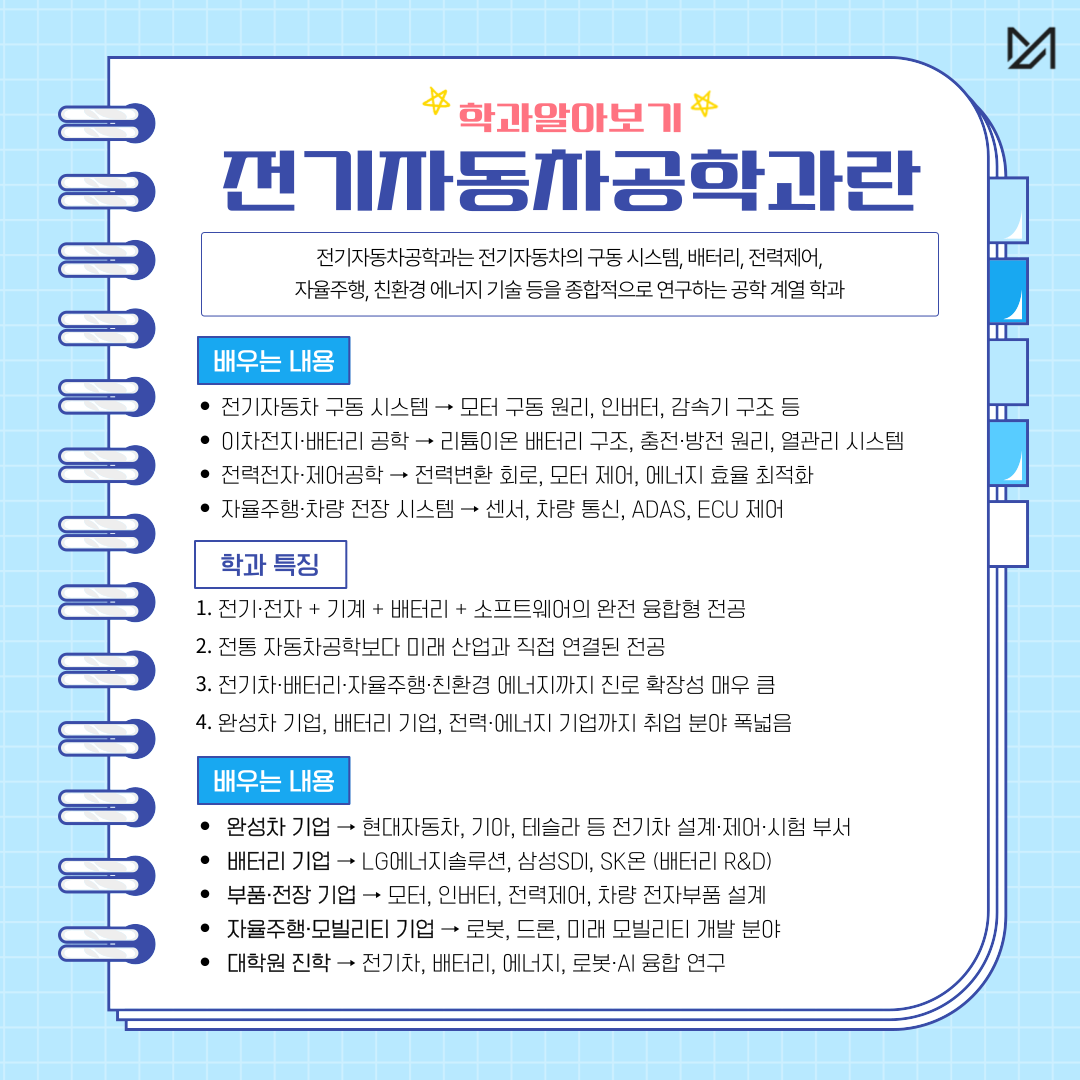 학과알아보기

전기자동차공학과란

전기자동차공학과는 전기자동차의 구동 시스템, 배터리, 전력제어, 자율주행, 친환경 에너지 기술 등을 종합적으로 연구하는 공학 계열 학과

배우는 내용

• 전기자동차 구동 시스템 → 모터 구동 원리, 인버터, 감속기 구조 등
• 이차전지·배터리 공학 → 리튬이온 배터리 구조, 충전·방전 원리, 열관리 시스템
• 전력전자·제어공학 → 전력변환 회로, 모터 제어, 에너지 효율 최적화
• 자율주행·차량 전장 시스템 → 센서, 차량 통신, ADAS, ECU 제어

학과 특징

1. 전기·전자 + 기계 + 배터리 + 소프트웨어의 완전 융합형 전공
2. 전통 자동차공학보다 미래 산업과 직접 연결된 전공
3. 전기차·배터리·자율주행·친환경 에너지까지 진로 확장성 매우 큼
4. 완성차 기업, 배터리 기업, 전력·에너지 기업까지 취업 분야 폭넓음

배우는 내용

• 완성차 기업 → 현대자동차, 기아, 테슬라 등 전기차 설계·제어·시험 부서
• 배터리 기업 → LG에너지솔루션, 삼성SDI, SK온 (배터리 R&D)
• 부품·전장 기업 → 모터, 인버터, 전력제어, 차량 전자부품 설계
• 자율주행·모빌리티 기업 → 로봇, 드론, 미래 모빌리티 개발 분야
• 대학원 진학 → 전기차, 배터리, 에너지, 로봇·AI 융합 연구